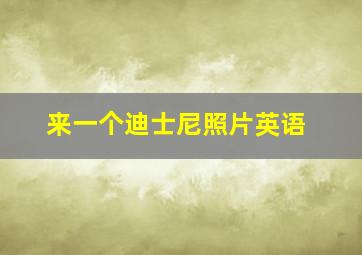 来一个迪士尼照片英语